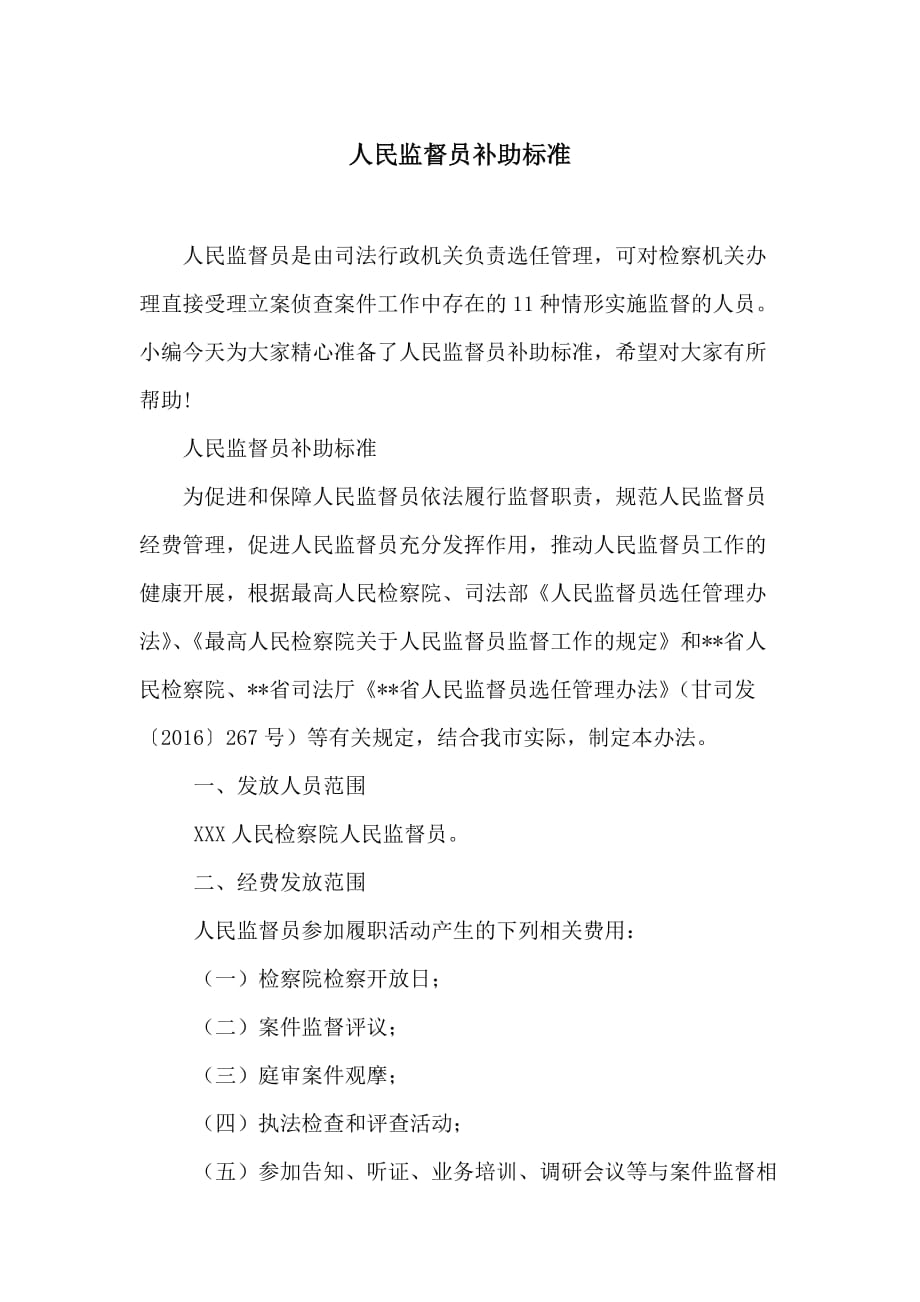 人民监督员补助标准

人民监督员是由司法行政机关负责选任管理，可对检察机关办理直接受理立案侦查案件工作中存在的11种情形实施监督的人员。小编今天为大家精心准备了人民监督员补助标准，希望对大家有所帮助!

人民监督员补助标准

为促进和保障人民监督员依法履行监督职责，规范人民监督员经费管理，促进人民监督员充分发挥作用，推动人民监督员工作的健康开展，根据最高人民检察院、司法部《人民监督员选任管理办法》、《最高人民检察院关于人民监督员监督工作的规定》和**省人民检察院、**省司法厅《**省人民监督员选任管理办法》（甘司发〔2016〕267号）等有关规定，结合我市实际，制定本办法。

一、发放人员范围

XXX人民检察院人民监督员。

二、经费发放范围

人民监督员参加履职活动产生的下列相关费用：

（一）检察院检察开放日；

（二）案件监督评议；

（三）庭审案件观摩；

（四）执法检查和评查活动；

（五）参加告知、听证、业务培训、调研会议等与案件监督相